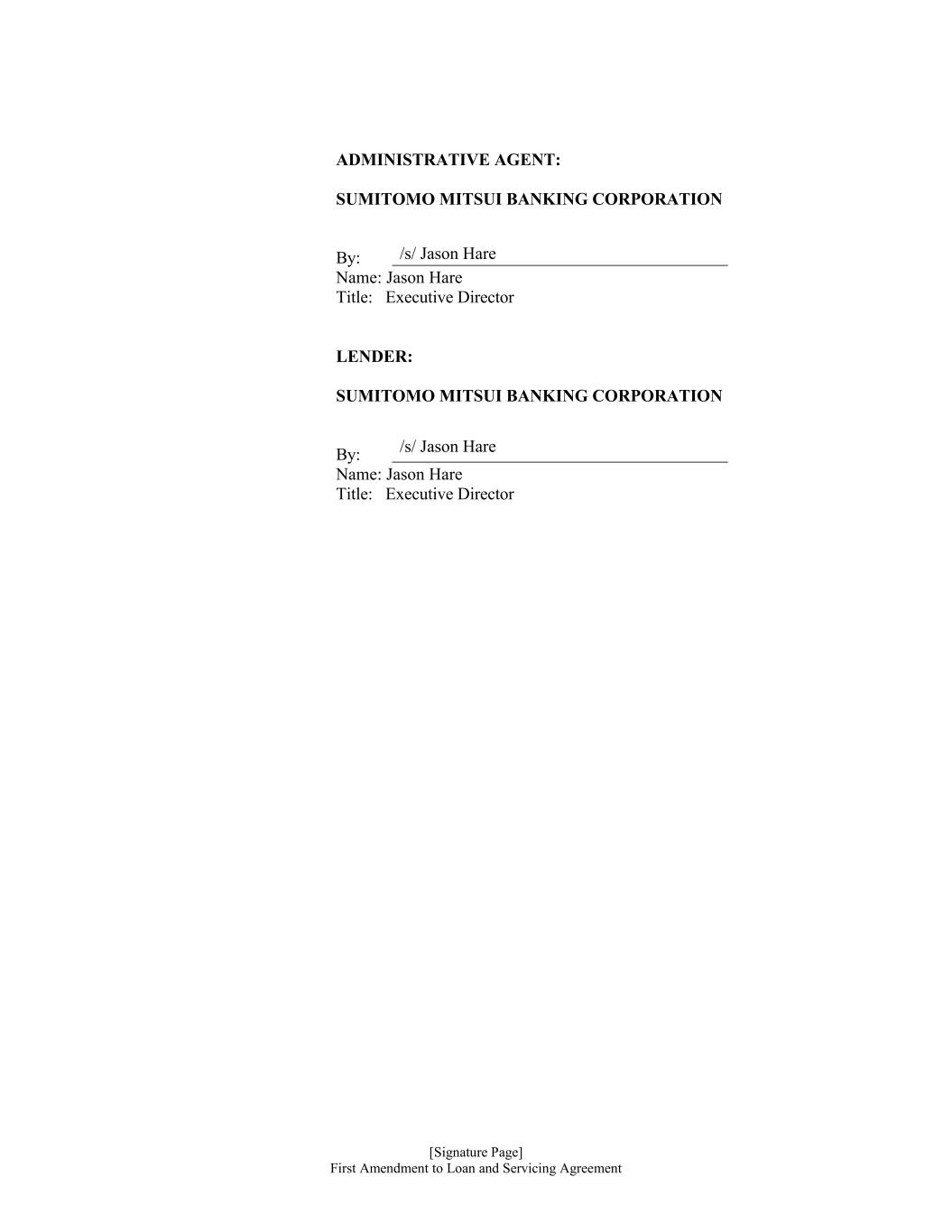 ADMINISTRATIVE AGENT:

SUMITOMO MITSUI BANKING CORPORATION

By: /s/ Jason Hare
Name: Jason Hare
Title: Executive Director

LENDER:

SUMITOMO MITSUI BANKING CORPORATION

By: /s/ Jason Hare
Name: Jason Hare
Title: Executive Director

[Signature Page]
First Amendment to Loan and Servicing Agreement